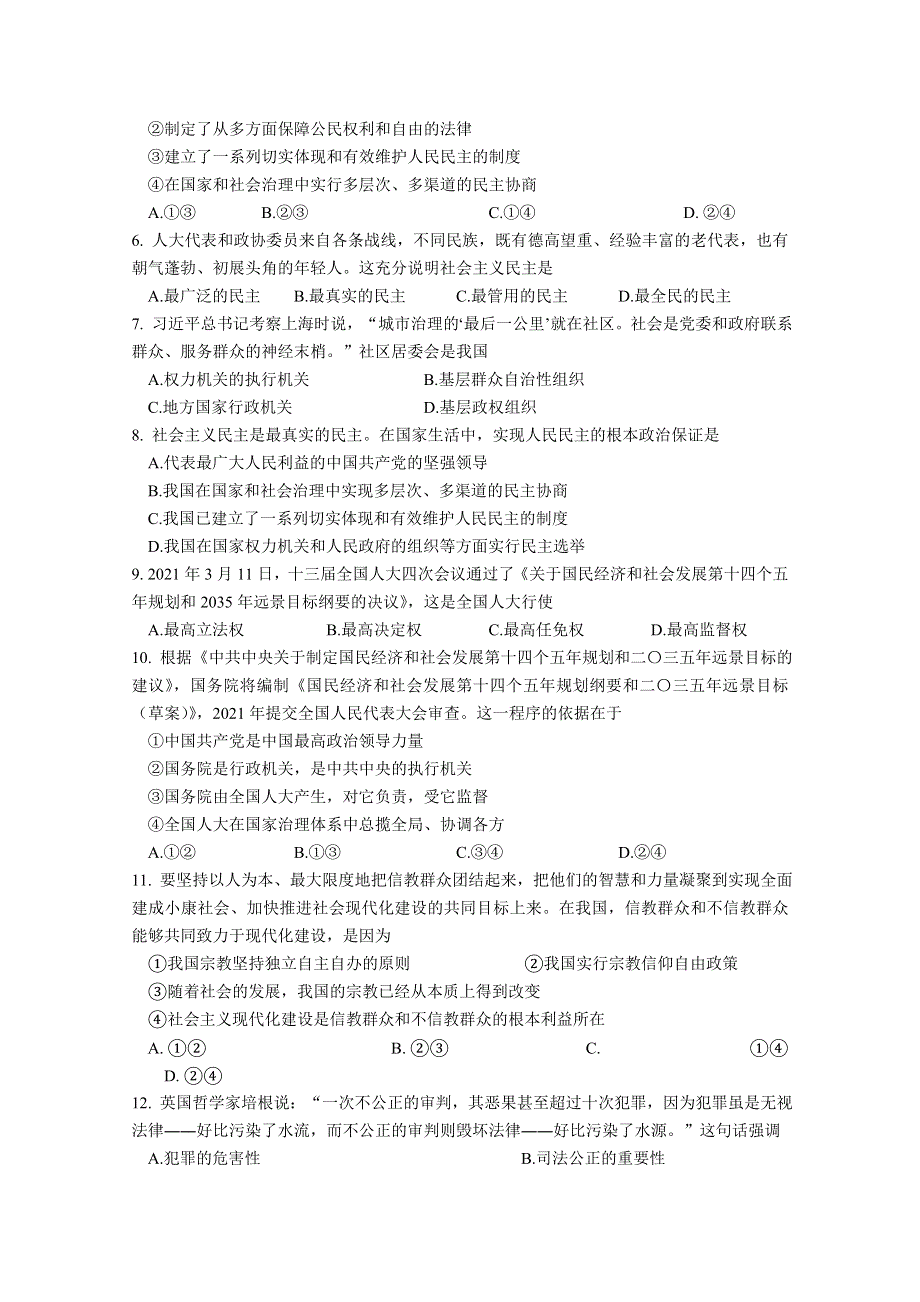 ②制定了从多方面保障公民权利和自由的法律
③建立了一系列切实体现和有效维护人民民主的制度
④在国家和社会治理中实行多层次、多渠道的民主协商
A.①③　B.②③　C.①④　D. ②④
6. 人大代表和政协委员来自各条战线，不同民族，既有德高望重、经验丰富的老代表，也有朝气蓬勃、初展头角的年轻人。这充分说明社会主义民主是
A.最广泛的民主　B.最真实的民主　C.最管用的民主　D.最全民的民主
7. 习近平总书记考察上海时说，“城市治理的‘最后一公里’就在社区。社会是党委和政府联系群众、服务群众的神经末梢。”社区居委会是我国
A.权力机关的执行机关　B.基层群众自治性组织
C.地方国家行政机关　D.基层政权组织
8. 社会主义民主是最真实的民主。在国家生活中，实现人民民主的根本政治保证是
A.代表最广大人民利益的中国共产党的坚强领导
B.我国在国家和社会治理中实现多层次、多渠道的民主协商
C.我国已建立了一系列切实体现和有效维护人民民主的制度
D.我国在国家权力机关和人民政府的组织等方面实行民主选举
9. 2021 年 3 月 11 日，十三届全国人大四次会议通过了《关于国民经济和社会发展第十四个五年规划和 2035 年远景目标纲要的决议》，这是全国人大行使
A.最高立法权　B.最高决定权　C.最高任免权　D.最高监督权
10. 根据《中共中央关于制定国民经济和社会发展第十四个五年规划和二〇三五年远景目标的建议》，国务院将编制《国民经济和社会发展第十四个五年规划纲要和二〇三五年远景目标（草案）》，2021 年提交全国人民代表大会审查。这一程序的依据在于
①中国共产党是中国最高政治领导力量
②国务院是行政机关，是中共中央的执行机关
③国务院由全国人大产生，对它负责，受它监督
④全国人大在国家治理体系中总揽全局、协调各方
A.①②　B.①③　C.③④　D.②④
11. 要坚持以人为本、最大限度地把信教群众团结起来，把他们的智慧和力量凝聚到实现全面建成小康社会、加快推进社会现代化建设的共同目标上来。在我国，信教群众和不信教群众能够共同致力于现代化建设，是因为
①我国宗教坚持独立自主自办的原则　②我国实行宗教信仰自由政策
③随着社会的发展，我国的宗教已经从本质上得到改变
④社会主义现代化建设是信教群众和不信教群众的根本利益所在
A. ①②　B. ②③　C.　①④
D. ②④
12. 英国哲学家培根说：“一次不公正的审判，其恶果甚至超过十次犯罪，因为犯罪虽是无视法律——好比污染了水流，而不公正的审判则毁坏法律——好比污染了水源。”这句话强调
A.犯罪的危害性　B.司法公正的重要性